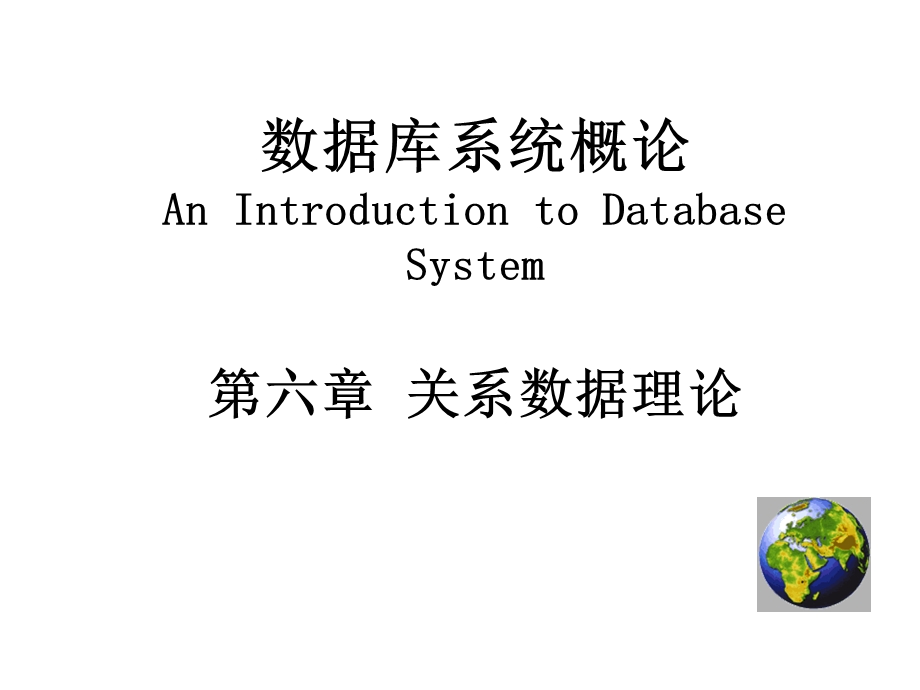 数据库系统概论
An Introduction to Database System

第六章 关系数据理论